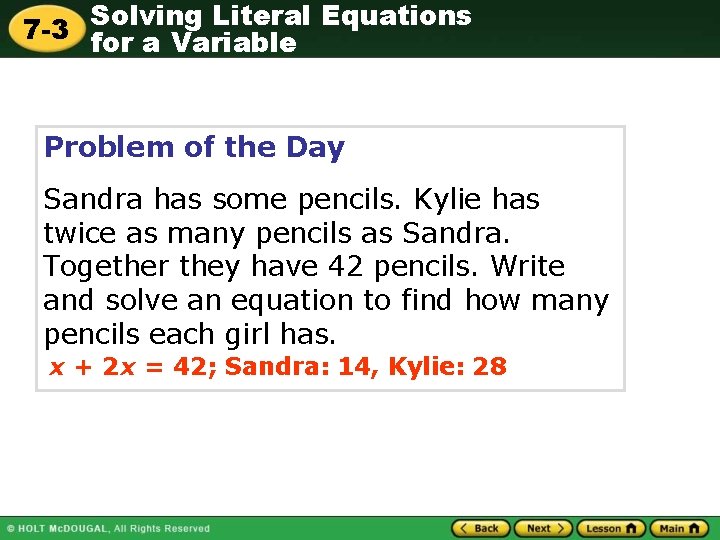 7-3 Solving Literal Equations for a Variable

Problem of the Day

Sandra has some pencils. Kylie has twice as many pencils as Sandra. Together they have 42 pencils. Write and solve an equation to find how many pencils each girl has.

$x + 2x = 42$; Sandra: 14, Kylie: 28

© HOLT McDOUGAL, All Rights Reserved

Back Next Lesson Main